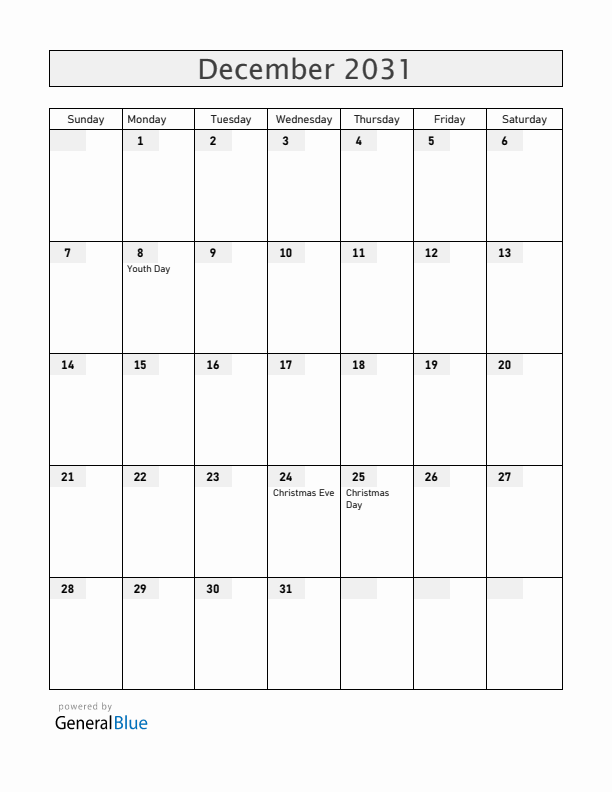 December 2031

| Sunday | Monday | Tuesday | Wednesday | Thursday | Friday | Saturday |
|---|---|---|---|---|---|---|
| | 1 | 2 | 3 | 4 | 5 | 6 |
| 7 | 8 Youth Day | 9 | 10 | 11 | 12 | 13 |
| 14 | 15 | 16 | 17 | 18 | 19 | 20 |
| 21 | 22 | 23 | 24 Christmas Eve | 25 Christmas Day | 26 | 27 |
| 28 | 29 | 30 | 31 | | | |

powered by
GeneralBlue